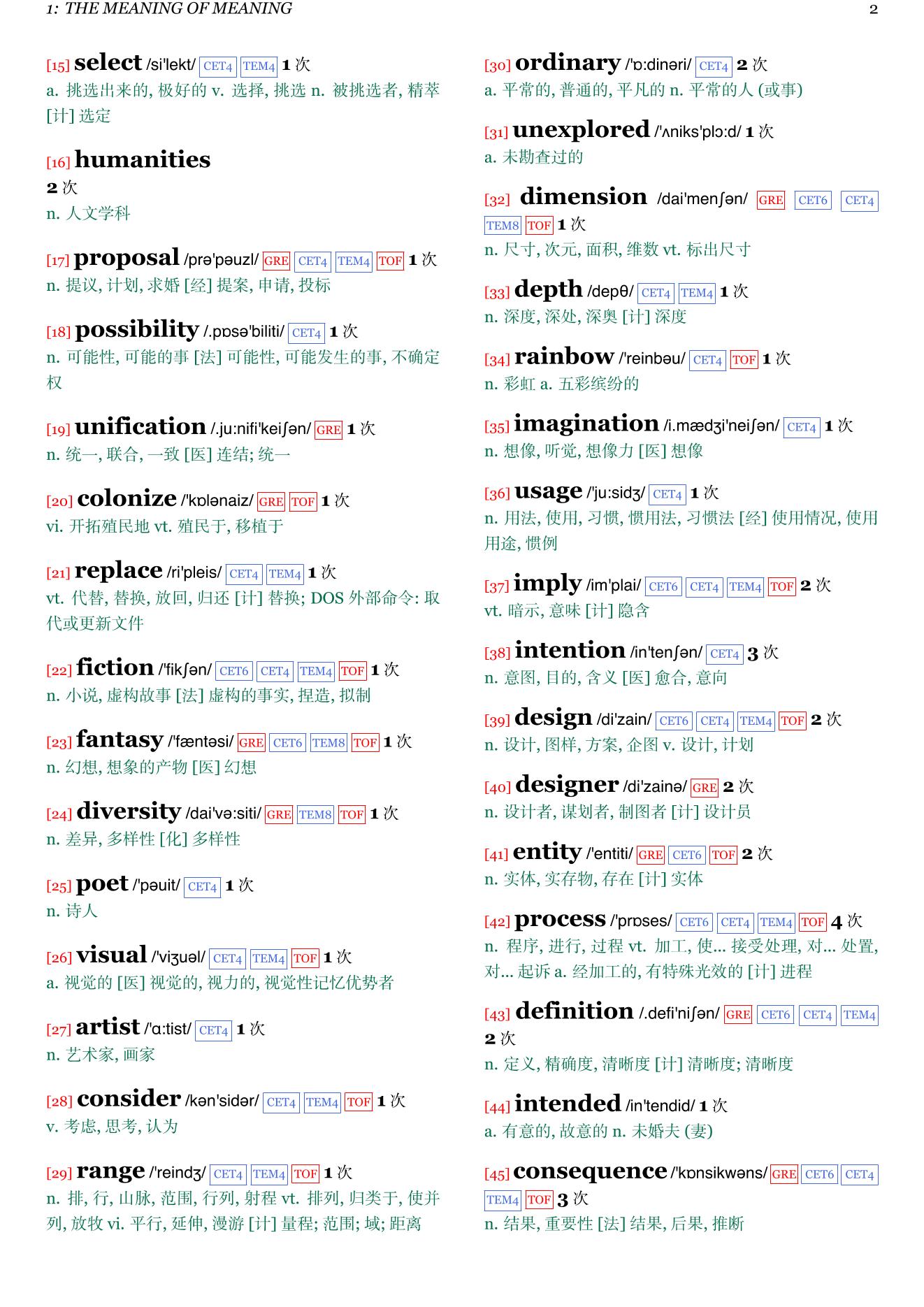 1: THE MEANING OF MEANING 2

[15] select /si'lekt/ CET4 TEM4 1 次
a. 挑选出来的, 极好的 v. 选择, 挑选 n. 被挑选者, 精萃 [计] 选定

[16] humanities
2 次
n. 人文学科

[17] proposal /prə'pəuzl/ GRE CET4 TEM4 TOF 1 次
n. 提议, 计划, 求婚 [经] 提案, 申请, 投标

[18] possibility /.pɒsə'biliti/ CET4 1 次
n. 可能性, 可能的事 [法] 可能性, 可能发生的事, 不确定权

[19] unification /.ju:nifi'keiʃən/ GRE 1 次
n. 统一, 联合, 一致 [医] 连结; 统一

[20] colonize /'kɒlənaiz/ GRE TOF 1 次
vi. 开拓殖民地 vt. 殖民于, 移植于

[21] replace /ri'pleis/ CET4 TEM4 1 次
vt. 代替, 替换, 放回, 归还 [计] 替换; DOS 外部命令: 取代或更新文件

[22] fiction /'fikʃən/ CET6 CET4 TEM4 TOF 1 次
n. 小说, 虚构故事 [法] 虚构的事实, 捏造, 拟制

[23] fantasy /'fæntəsi/ GRE CET6 TEM8 TOF 1 次
n. 幻想, 想象的产物 [医] 幻想

[24] diversity /dai'və:siti/ GRE TEM8 TOF 1 次
n. 差异, 多样性 [化] 多样性

[25] poet /'pəuit/ CET4 1 次
n. 诗人

[26] visual /'viʒuəl/ CET4 TEM4 TOF 1 次
a. 视觉的 [医] 视觉的, 视力的, 视觉性记忆优势者

[27] artist /'ɑ:tist/ CET4 1 次
n. 艺术家, 画家

[28] consider /kən'sidər/ CET4 TEM4 TOF 1 次
v. 考虑, 思考, 认为

[29] range /'reindʒ/ CET4 TEM4 TOF 1 次
n. 排, 行, 山脉, 范围, 行列, 射程 vt. 排列, 归类于, 使并列, 放牧 vi. 平行, 延伸, 漫游 [计] 量程; 范围; 域; 距离

[30] ordinary /'ɒ:dinəri/ CET4 2 次
a. 平常的, 普通的, 平凡的 n. 平常的人 (或事)

[31] unexplored /'ʌniks'plɔ:d/ 1 次
a. 未勘查过的

[32] dimension /dai'menʃən/ GRE CET6 CET4 TEM8 TOF 1 次
n. 尺寸, 次元, 面积, 维数 vt. 标出尺寸

[33] depth /depθ/ CET4 TEM4 1 次
n. 深度, 深处, 深奥 [计] 深度

[34] rainbow /'reinbəu/ CET4 TOF 1 次
n. 彩虹 a. 五彩缤纷的

[35] imagination /i.mædʒi'neiʃən/ CET4 1 次
n. 想像, 听觉, 想像力 [医] 想像

[36] usage /'ju:sidʒ/ CET4 1 次
n. 用法, 使用, 习惯, 惯用法, 习惯法 [经] 使用情况, 使用用途, 惯例

[37] imply /im'plai/ CET6 CET4 TEM4 TOF 2 次
vt. 暗示, 意味 [计] 隐含

[38] intention /in'tenʃən/ CET4 3 次
n. 意图, 目的, 含义 [医] 愈合, 意向

[39] design /di'zain/ CET6 CET4 TEM4 TOF 2 次
n. 设计, 图样, 方案, 企图 v. 设计, 计划

[40] designer /di'zainə/ GRE 2 次
n. 设计者, 谋划者, 制图者 [计] 设计员

[41] entity /'entiti/ GRE CET6 TOF 2 次
n. 实体, 实存物, 存在 [计] 实体

[42] process /'prɒses/ CET6 CET4 TEM4 TOF 4 次
n. 程序, 进行, 过程 vt. 加工, 使... 接受处理, 对... 处置, 对... 起诉 a. 经加工的, 有特殊光效的 [计] 进程

[43] definition /.defi'niʃən/ GRE CET6 CET4 TEM4
2 次
n. 定义, 精确度, 清晰度 [计] 清晰度; 清晰度

[44] intended /in'tendid/ 1 次
a. 有意的, 故意的 n. 未婚夫 (妻)

[45] consequence /'kɒnsikwəns/ GRE CET6 CET4 TEM4 TOF 3 次
n. 结果, 重要性 [法] 结果, 后果, 推断